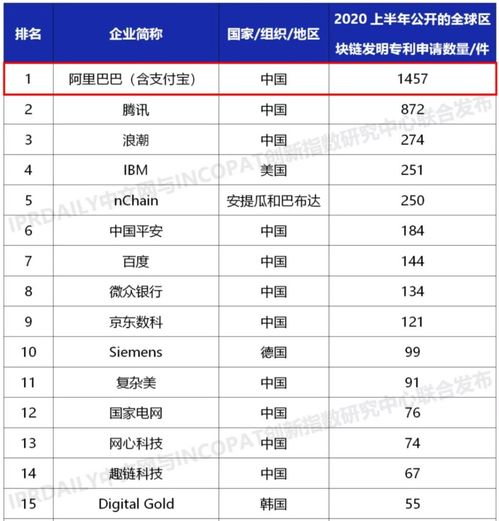 | 排名 | 企业简称 | 国家/组织/地区 | 2020上半年公开的全球区块链发明专利申请数量/件 |
|---|---|---|---|
| 1 | 阿里巴巴（含支付宝） | 中国 | 1457 |
| 2 | 腾讯 | 中国 | 872 |
| 3 | 浪潮 | 中国 | 274 |
| 4 | IBM | 美国 | 251 |
| 5 | nChain | 安提瓜和巴布达 | 250 |
| 6 | 中国平安 | 中国 | 184 |
| 7 | 百度 | 中国 | 144 |
| 8 | 微众银行 | 中国 | 134 |
| 9 | 京东数科 | 中国 | 121 |
| 10 | Siemens | 德国 | 99 |
| 11 | 复杂美 | 中国 | 91 |
| 12 | 国家电网 | 中国 | 76 |
| 13 | 网心科技 | 中国 | 74 |
| 14 | 趣链科技 | 中国 | 67 |
| 15 | Digital Gold | 韩国 | 55 |

IPRDAILY中文网与INCOPAT创新指数研究中心联合发布